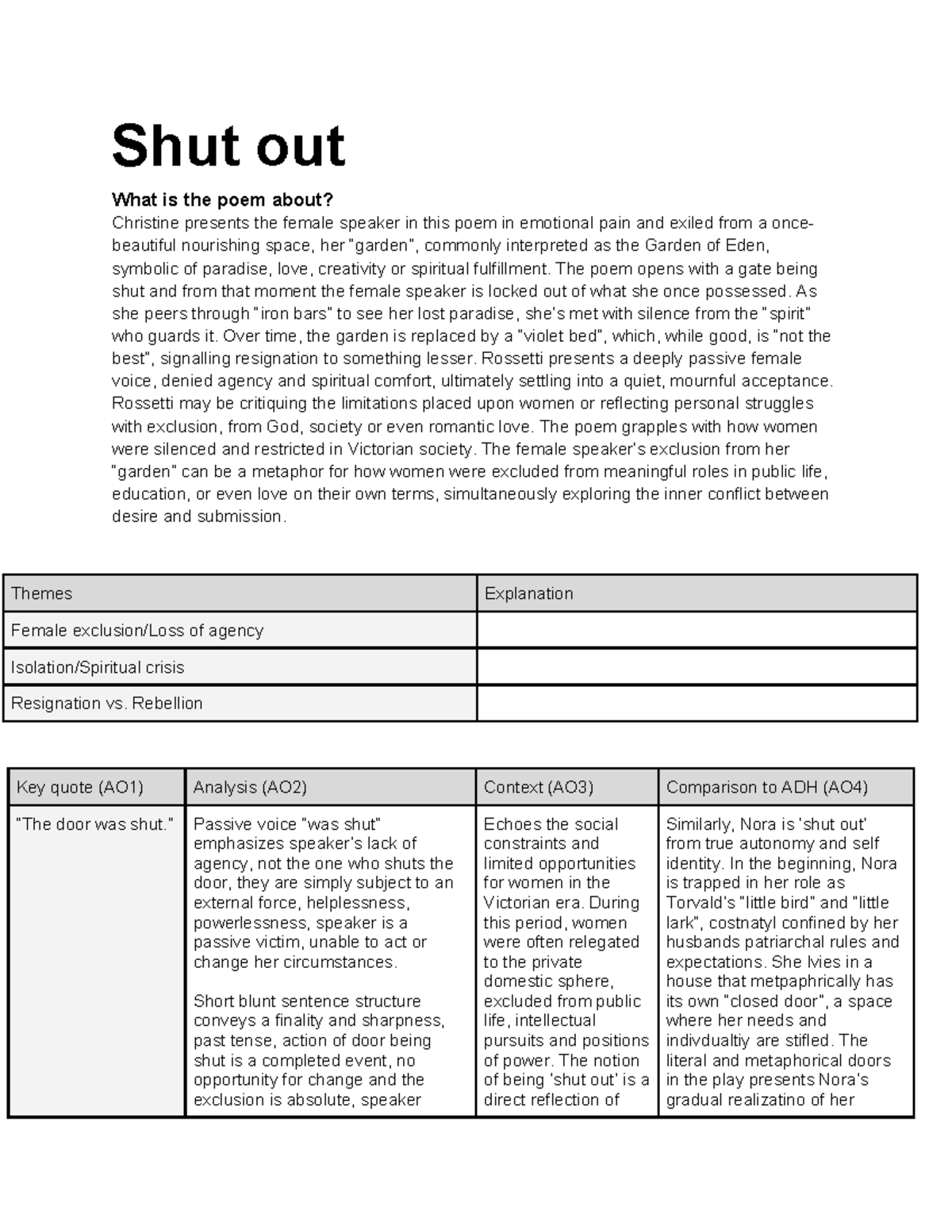 Shut out

What is the poem about?

Christine presents the female speaker in this poem in emotional pain and exiled from a once-beautiful nourishing space, her "garden", commonly interpreted as the Garden of Eden, symbolic of paradise, love, creativity or spiritual fulfillment. The poem opens with a gate being shut and from that moment the female speaker is locked out of what she once possessed. As she peers through "iron bars" to see her lost paradise, she's met with silence from the "spirit" who guards it. Over time, the garden is replaced by a "violet bed", which, while good, is "not the best", signalling resignation to something lesser. Rossetti presents a deeply passive female voice, denied agency and spiritual comfort, ultimately settling into a quiet, mournful acceptance. Rossetti may be critiquing the limitations placed upon women or reflecting personal struggles with exclusion, from God, society or even romantic love. The poem grapples with how women were silenced and restricted in Victorian society. The female speaker's exclusion from her "garden" can be a metaphor for how women were excluded from meaningful roles in public life, education, or even love on their own terms, simultaneously exploring the inner conflict between desire and submission.

| Themes | Explanation |
|---|---|
| Female exclusion/Loss of agency | |
| Isolation/Spiritual crisis | |
| Resignation vs. Rebellion | |

| Key quote (AO1) | Analysis (AO2) | Context (AO3) | Comparison to ADH (AO4) |
|---|---|---|---|
| "The door was shut." | Passive voice "was shut" emphasizes speaker's lack of agency, not the one who shuts the door, they are simply subject to an external force, helplessness, powerlessness, speaker is a passive victim, unable to act or change her circumstances. Short blunt sentence structure conveys a finality and sharpness, past tense, action of door being shut is a completed event, no opportunity for change and the exclusion is absolute, speaker | Echoes the social constraints and limited opportunities for women in the Victorian era. During this period, women were often relegated to the private domestic sphere, excluded from public life, intellectual pursuits and positions of power. The notion of being 'shut out' is a direct reflection of | Similarly, Nora is 'shut out' from true autonomy and self identity. In the beginning, Nora is trapped in her role as Torvald's "little bird" and "little lark", costnatyl confined by her husbands patriarchal rules and expectations. She lvies in a house that metpaphrically has its own "closed door", a space where her needs and indivdualtiy are stifled. The literal and metaphorical doors in the play presents Nora's gradual realizatino of her |